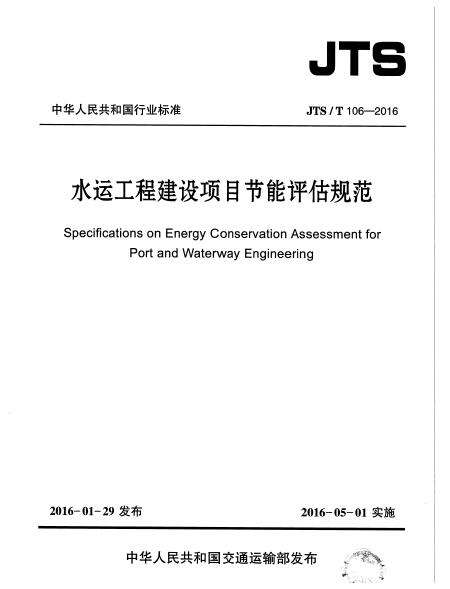 JTS

中华人民共和国行业标准

JTS / T 106—2016

水运工程建设项目节能评估规范

Specifications on Energy Conservation Assessment for Port and Waterway Engineering

2016-01-29 发布

2016-05-01 实施

中华人民共和国交通运输部发布